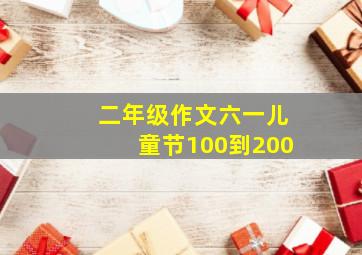 二年级作文六一儿童节100到200